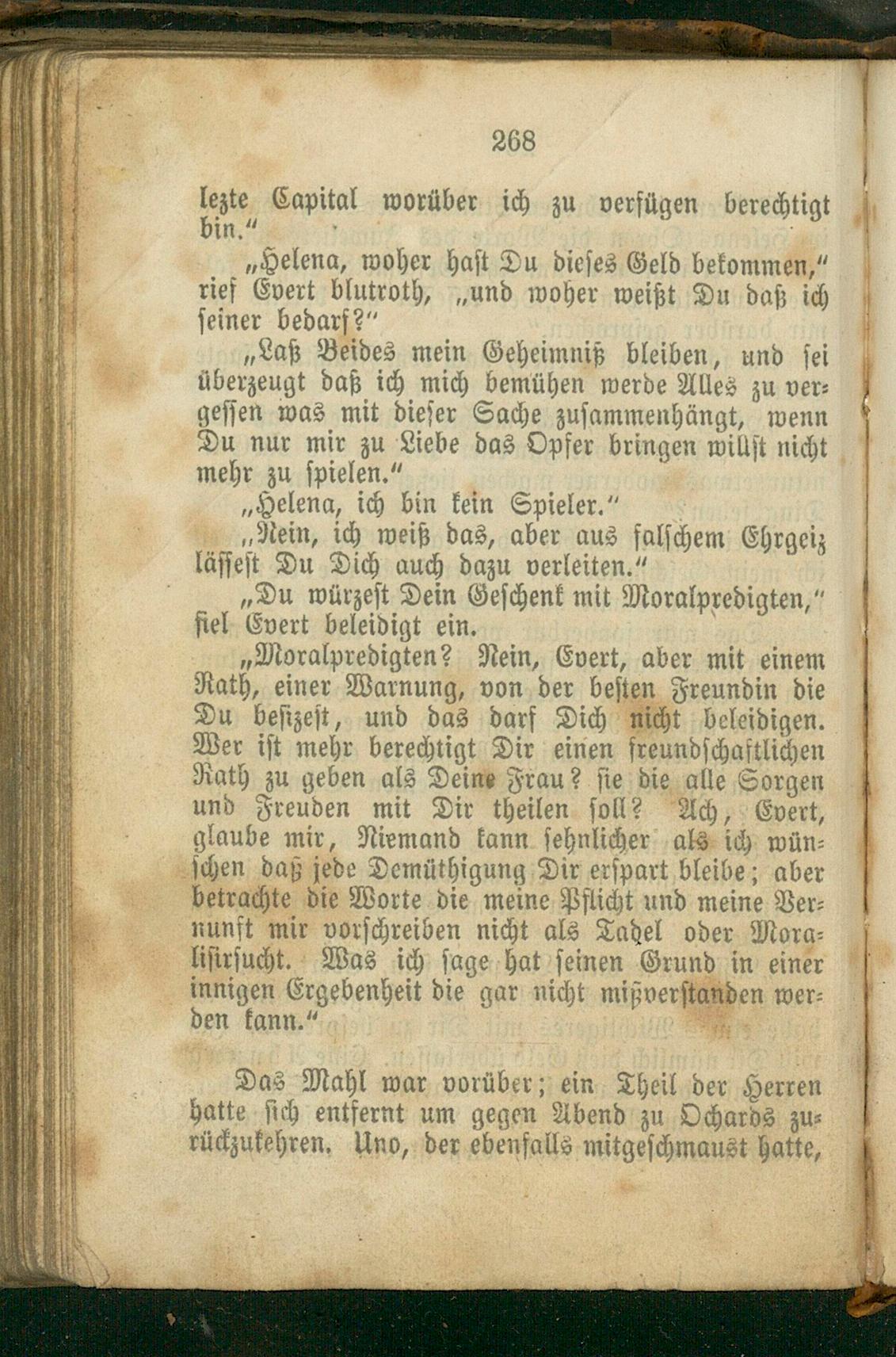 268

lezte Capital worüber ich zu verfügen berechtigt bin."

„Helena, woher hast Du dieses Geld bekommen," rief Evert blutroth, „und woher weißt Du daß ich seiner bedarf?"

„Laß Beides mein Geheimniß bleiben, und sei überzeugt daß ich mich bemühen werde Alles zu vergessen was mit dieser Sache zusammenhängt, wenn Du nur mir zu Liebe das Opfer bringen willst nicht mehr zu spielen."

„Helena, ich bin kein Spieler."

„Nein, ich weiß das, aber aus falschem Ehrgeiz lässest Du Dich auch dazu verleiten."

„Du würzest Dein Geschenk mit Moralpredigten," fiel Evert beleidigt ein.

„Moralpredigten? Nein, Evert, aber mit einem Rath, einer Warnung, von der besten Freundin die Du besizest, und das darf Dich nicht beleidigen. Wer ist mehr berechtigt Dir einen freundschaftlichen Rath zu geben als Deine Frau? sie die alle Sorgen und Freuden mit Dir theilen soll? Ach, Evert, glaube mir, Niemand kann sehnlicher als ich wünschen daß jede Demüthigung Dir erspart bleibe; aber betrachte die Worte die meine Pflicht und meine Vernunft mir vorschreiben nicht als Tadel oder Moralisirsucht. Was ich sage hat seinen Grund in einer innigen Ergebenheit die gar nicht mißverstanden werden kann."

Das Mahl war vorüber; ein Theil der Herren hatte sich entfernt um gegen Abend zu Ochards zurückzukehren. Uno, der ebenfalls mitgeschmaust hatte,